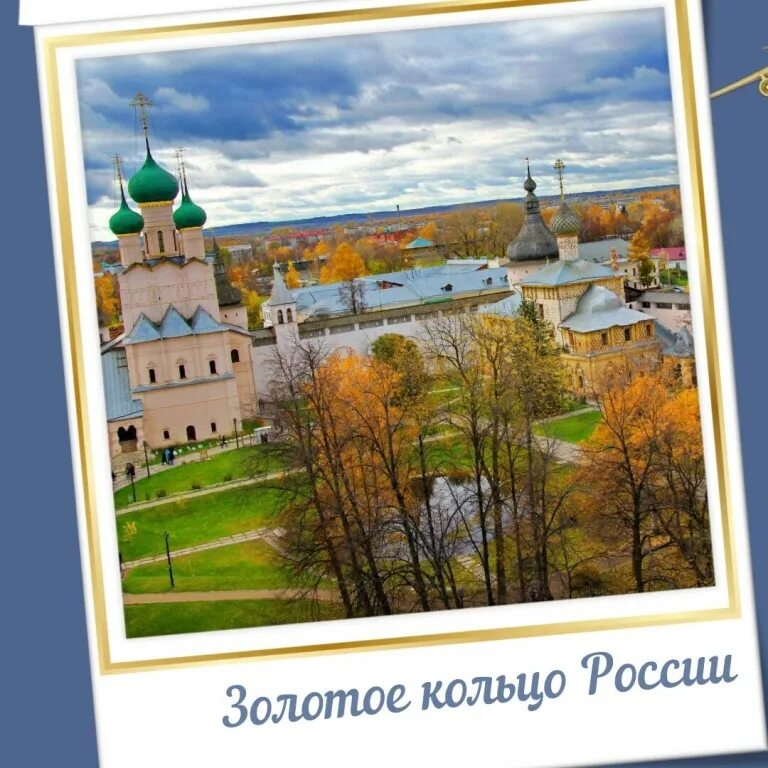 Золотое кольцо России